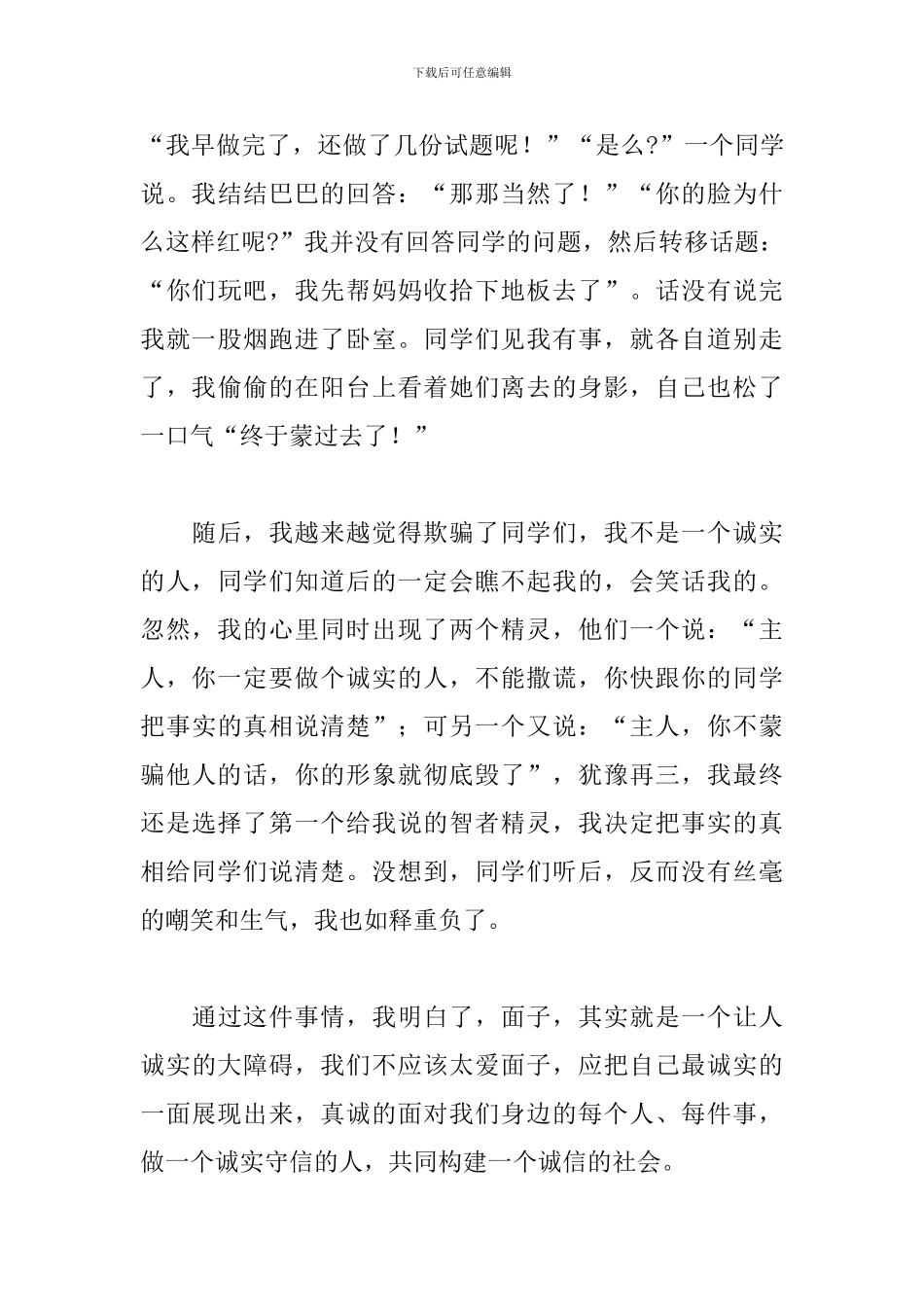 下载后可任意编辑

“我早做完了，还做了几份试题呢！”“是么?”一个同学说。我结结巴巴的回答：“那那当然了！”“你的脸为什么这样红呢?”我并没有回答同学的问题，然后转移话题：“你们玩吧，我先帮妈妈收拾下地板去了”。话没有说完我就一股烟跑进了卧室。同学们见我有事，就各自道别走了，我偷偷的在阳台上看着她们离去的身影，自己也松了一口气“终于蒙过去了！”

随后，我越来越觉得欺骗了同学们，我不是一个诚实的人，同学们知道后的一定会瞧不起我的，会笑话我的。忽然，我的心里同时出现了两个精灵，他们一个说：“主人，你一定要做个诚实的人，不能撒谎，你快跟你的同学把事实的真相说清楚”；可另一个又说：“主人，你不蒙骗他人的话，你的形象就彻底毁了”，犹豫再三，我最终还是选择了第一个给我说的智者精灵，我决定把事实的真相给同学们说清楚。没想到，同学们听后，反而没有丝毫的嘲笑和生气，我也如释重负了。

通过这件事情，我明白了，面子，其实就是一个让人诚实的大障碍，我们不应该太爱面子，应把自己最诚实的一面展现出来，真诚的面对我们身边的每个人、每件事，做一个诚实守信的人，共同构建一个诚信的社会。